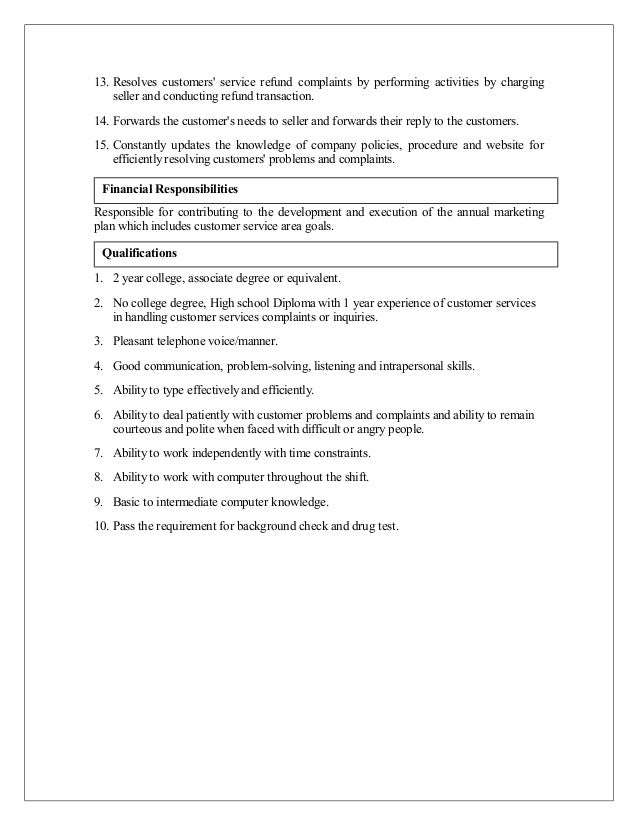 13. Resolves customers' service refund complaints by performing activities by charging seller and conducting refund transaction.

14. Forwards the customer's needs to seller and forwards their reply to the customers.

15. Constantly updates the knowledge of company policies, procedure and website for efficiently resolving customers' problems and complaints.

Financial Responsibilities

Responsible for contributing to the development and execution of the annual marketing plan which includes customer service area goals.

Qualifications

1. 2 year college, associate degree or equivalent.

2. No college degree, High school Diploma with 1 year experience of customer services in handling customer services complaints or inquiries.

3. Pleasant telephone voice/manner.

4. Good communication, problem-solving, listening and intrapersonal skills.

5. Ability to type effectively and efficiently.

6. Ability to deal patiently with customer problems and complaints and ability to remain courteous and polite when faced with difficult or angry people.

7. Ability to work independently with time constraints.

8. Ability to work with computer throughout the shift.

9. Basic to intermediate computer knowledge.

10. Pass the requirement for background check and drug test.